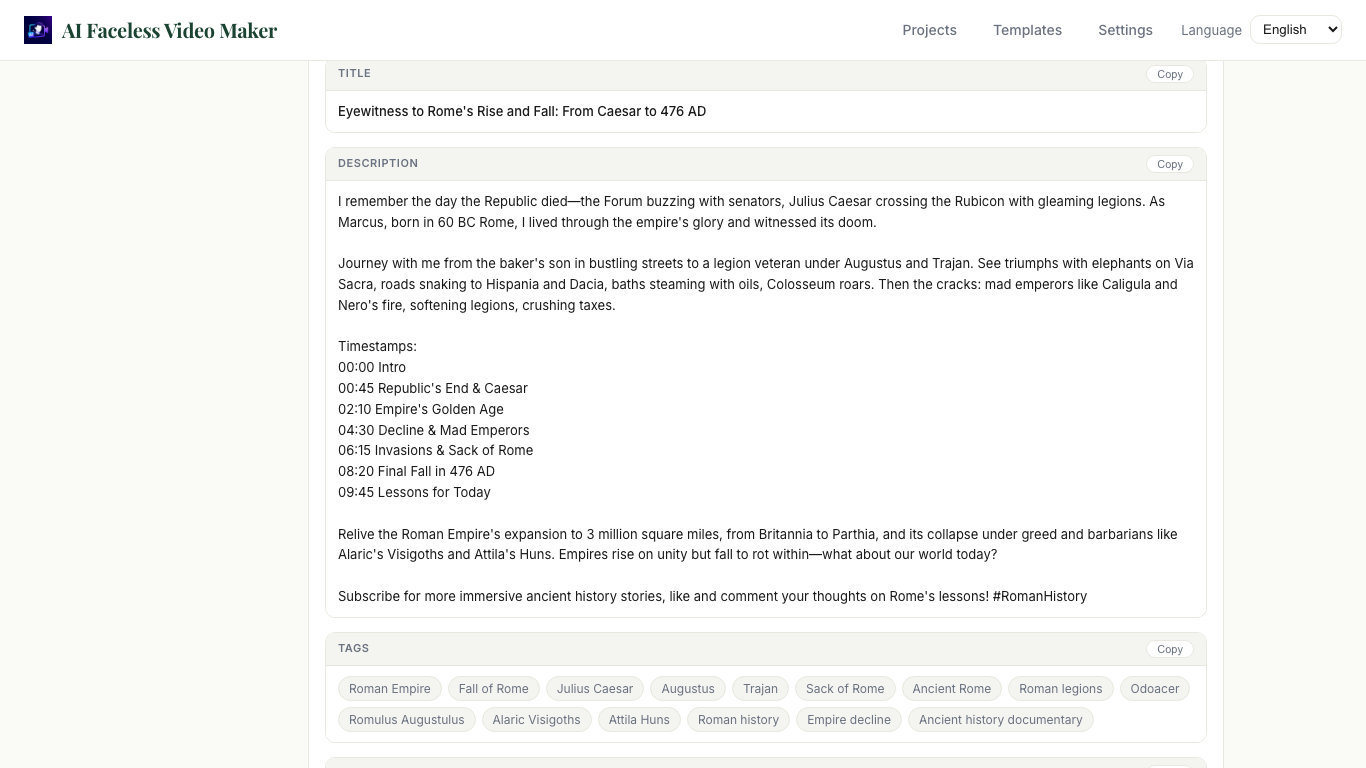 AI Faceless Video Maker

Projects Templates Settings Language English

TITLE Copy

Eyewitness to Rome's Rise and Fall: From Caesar to 476 AD

DESCRIPTION Copy

I remember the day the Republic died—the Forum buzzing with senators, Julius Caesar crossing the Rubicon with gleaming legions. As Marcus, born in 60 BC Rome, I lived through the empire's glory and witnessed its doom.

Journey with me from the baker's son in bustling streets to a legion veteran under Augustus and Trajan. See triumphs with elephants on Via Sacra, roads snaking to Hispania and Dacia, baths steaming with oils, Colosseum roars. Then the cracks: mad emperors like Caligula and Nero's fire, softening legions, crushing taxes.

Timestamps:
00:00 Intro
00:45 Republic's End & Caesar
02:10 Empire's Golden Age
04:30 Decline & Mad Emperors
06:15 Invasions & Sack of Rome
08:20 Final Fall in 476 AD
09:45 Lessons for Today

Relive the Roman Empire's expansion to 3 million square miles, from Britannia to Parthia, and its collapse under greed and barbarians like Alaric's Visigoths and Attila's Huns. Empires rise on unity but fall to rot within—what about our world today?

Subscribe for more immersive ancient history stories, like and comment your thoughts on Rome's lessons! #RomanHistory

TAGS Copy

Roman Empire Fall of Rome Julius Caesar Augustus Trajan Sack of Rome Ancient Rome Roman legions Odoacer Romulus Augustulus Alaric Visigoths Attila Huns Roman history Empire decline Ancient history documentary